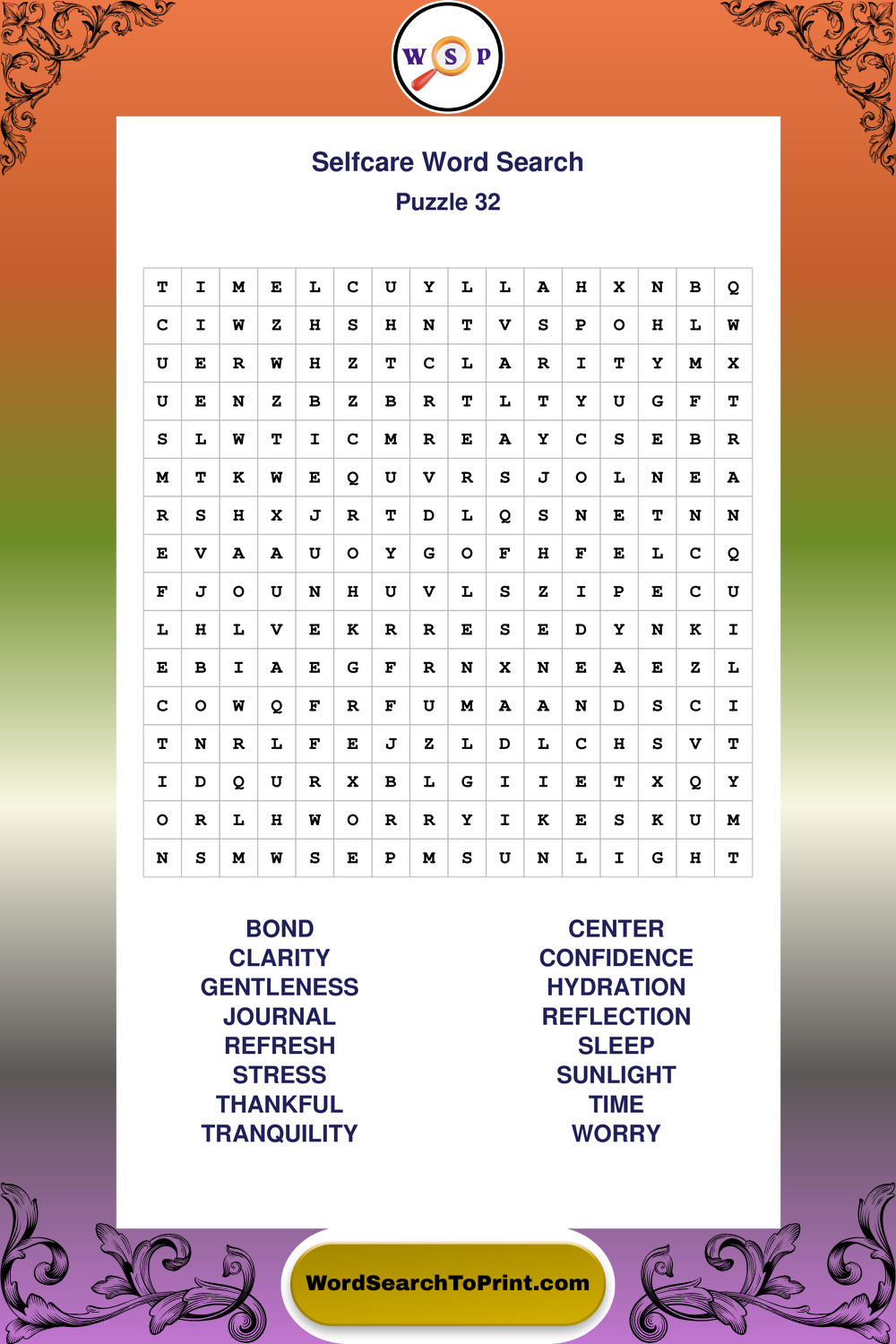 W S P

Selfcare Word Search
Puzzle 32

| T | I | M | E | L | C | U | Y | L | L | A | H | X | N | B | Q |
|---|---|---|---|---|---|---|---|---|---|---|---|---|---|---|---|
| C | I | W | Z | H | S | H | N | T | V | S | P | O | H | L | W |
| U | E | R | W | H | Z | T | C | L | A | R | I | T | Y | M | X |
| U | E | N | Z | B | Z | B | R | T | L | T | Y | U | G | F | T |
| S | L | W | T | I | C | M | R | E | A | Y | C | S | E | B | R |
| M | T | K | W | E | Q | U | V | R | S | J | O | L | N | E | A |
| R | S | H | X | J | R | T | D | L | Q | S | N | E | T | N | N |
| E | V | A | A | U | O | Y | G | O | F | H | F | E | L | C | Q |
| F | J | O | U | N | H | U | V | L | S | Z | I | P | E | C | U |
| L | H | L | V | E | K | R | R | E | S | E | D | Y | N | K | I |
| E | B | I | A | E | G | F | R | N | X | N | E | A | E | Z | L |
| C | O | W | Q | F | R | F | U | M | A | A | N | D | S | C | I |
| T | N | R | L | F | E | J | Z | L | D | L | C | H | S | V | T |
| I | D | Q | U | R | X | B | L | G | I | I | E | T | X | Q | Y |
| O | R | L | H | W | O | R | R | Y | I | K | E | S | K | U | M |
| N | S | M | W | S | E | P | M | S | U | N | L | I | G | H | T |

BOND
CLARITY
GENTLENESS
JOURNAL
REFRESH
STRESS
THANKFUL
TRANQUILITY

CENTER
CONFIDENCE
HYDRATION
REFLECTION
SLEEP
SUNLIGHT
TIME
WORRY

WordSearchToPrint.com